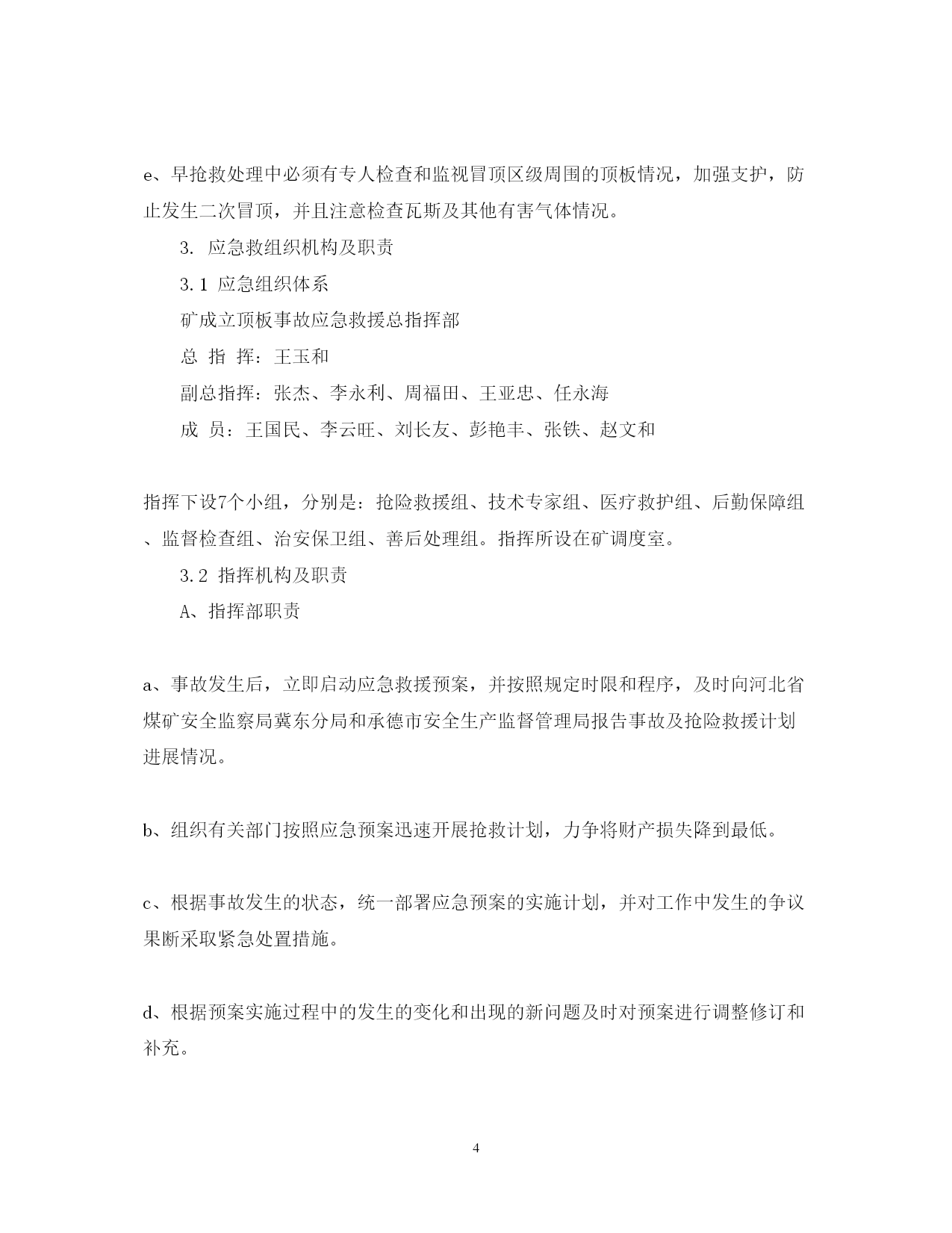 e、早抢救处理中必须有专人检查和监视冒顶区级周围的顶板情况，加强支护，防止发生二次冒顶，并且注意检查瓦斯及其他有害气体情况。

3. 应急救组织机构及职责

3.1 应急组织体系

矿成立顶板事故应急救援总指挥部

总 指 挥：王玉和

副总指挥：张杰、李永利、周福田、王亚忠、任永海

成 员：王国民、李云旺、刘长友、彭艳丰、张铁、赵文和

指挥下设7个小组，分别是：抢险救援组、技术专家组、医疗救护组、后勤保障组、监督检查组、治安保卫组、善后处理组。指挥所设在矿调度室。

3.2 指挥机构及职责

A、指挥部职责

a、事故发生后，立即启动应急救援预案，并按照规定时限和程序，及时向河北省煤矿安全监察局冀东分局和承德市安全生产监督管理局报告事故及抢险救援计划进展情况。

b、组织有关部门按照应急预案迅速开展抢救计划，力争将财产损失降到最低。

c、根据事故发生的状态，统一部署应急预案的实施计划，并对工作中发生的争议果断采取紧急处置措施。

d、根据预案实施过程中的发生的变化和出现的新问题及时对预案进行调整修订和补充。

4